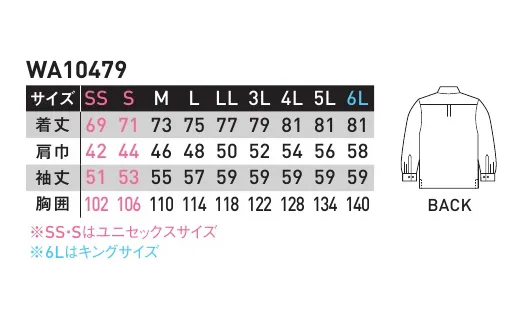 WA10479

| サイズ | SS | S | M | L | LL | 3L | 4L | 5L | 6L |
|---|---|---|---|---|---|---|---|---|---|
| 着丈 | 69 | 71 | 73 | 75 | 77 | 79 | 81 | 81 | 81 |
| 肩巾 | 42 | 44 | 46 | 48 | 50 | 52 | 54 | 56 | 58 |
| 袖丈 | 51 | 53 | 55 | 57 | 59 | 59 | 59 | 59 | 59 |
| 胸囲 | 102 | 106 | 110 | 114 | 118 | 122 | 128 | 134 | 140 |

※SS･Sはユニセックスサイズ
※6Lはキングサイズ

BACK